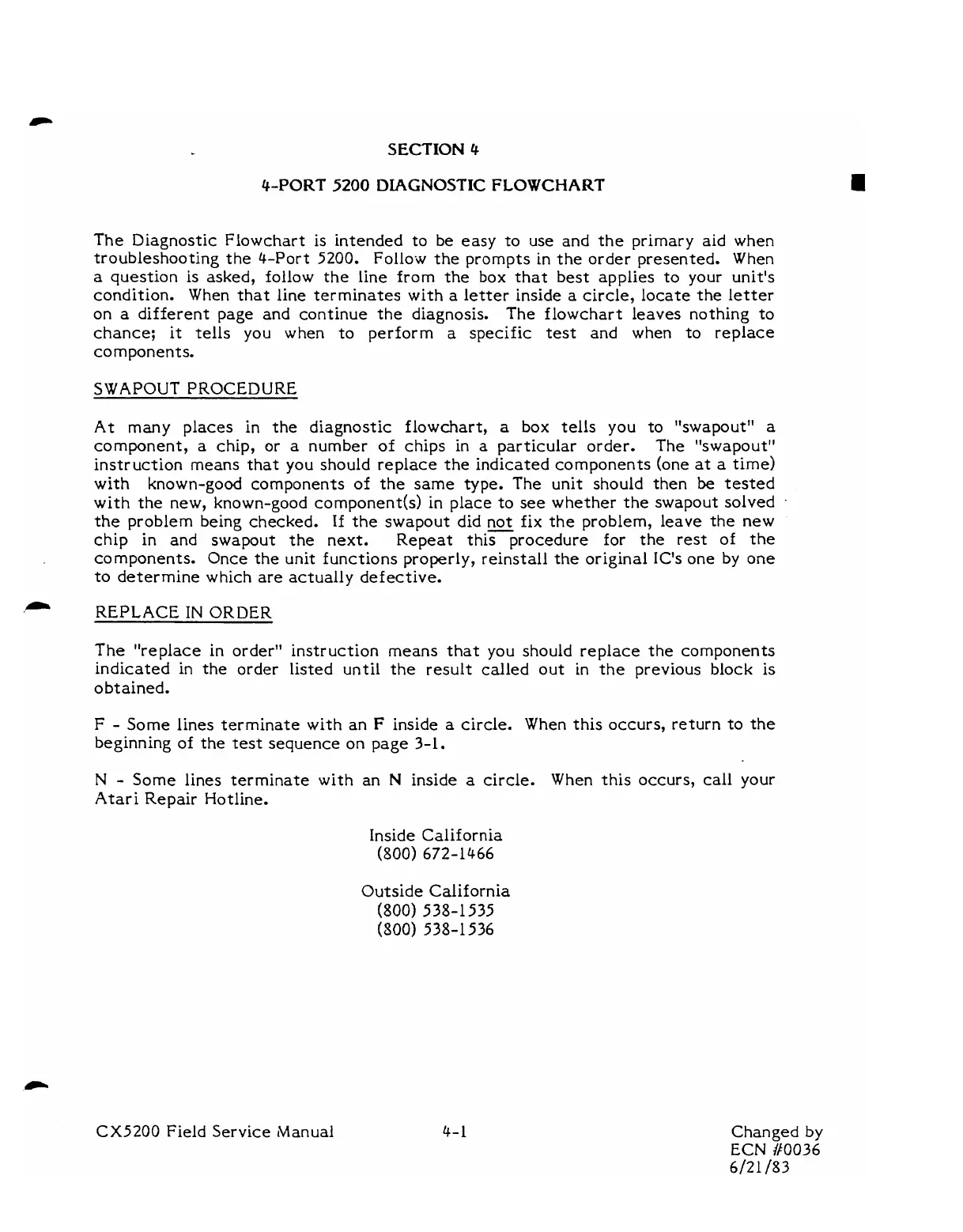 SECTION 4

4-PORT 5200 DIAGNOSTIC FLOWCHART

The Diagnostic Flowchart is intended to be easy to use and the primary aid when troubleshooting the 4-Port 5200. Follow the prompts in the order presented. When a question is asked, follow the line from the box that best applies to your unit's condition. When that line terminates with a letter inside a circle, locate the letter on a different page and continue the diagnosis. The flowchart leaves nothing to chance; it tells you when to perform a specific test and when to replace components.

SWAPOUT PROCEDURE

At many places in the diagnostic flowchart, a box tells you to "swapout" a component, a chip, or a number of chips in a particular order. The "swapout" instruction means that you should replace the indicated components (one at a time) with known-good components of the same type. The unit should then be tested with the new, known-good component(s) in place to see whether the swapout solved the problem being checked. If the swapout did not fix the problem, leave the new chip in and swapout the next. Repeat this procedure for the rest of the components. Once the unit functions properly, reinstall the original IC's one by one to determine which are actually defective.

REPLACE IN ORDER

The "replace in order" instruction means that you should replace the components indicated in the order listed until the result called out in the previous block is obtained.

F - Some lines terminate with an F inside a circle. When this occurs, return to the beginning of the test sequence on page 3-1.

N - Some lines terminate with an N inside a circle. When this occurs, call your Atari Repair Hotline.

Inside California
(800) 672-1466

Outside California
(800) 538-1535
(800) 538-1536

CX5200 Field Service Manual

4-1

Changed by
ECN #0036
6/21/83